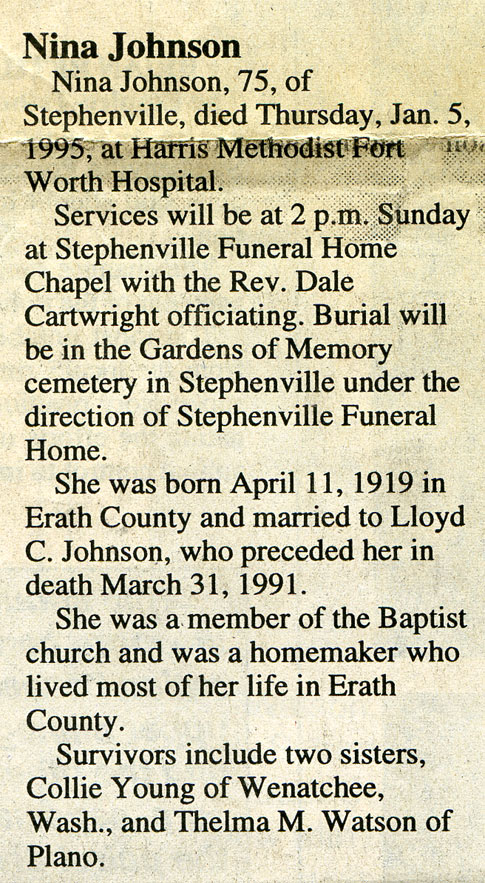 Nina Johnson

Nina Johnson, 75, of Stephenville, died Thursday, Jan. 5, 1995, at Harris Methodist Fort Worth Hospital.

Services will be at 2 p.m. Sunday at Stephenville Funeral Home Chapel with the Rev. Dale Cartwright officiating. Burial will be in the Gardens of Memory cemetery in Stephenville under the direction of Stephenville Funeral Home.

She was born April 11, 1919 in Erath County and married to Lloyd C. Johnson, who preceded her in death March 31, 1991.

She was a member of the Baptist church and was a homemaker who lived most of her life in Erath County.

Survivors include two sisters, Collie Young of Wenatchee, Wash., and Thelma M. Watson of Plano.